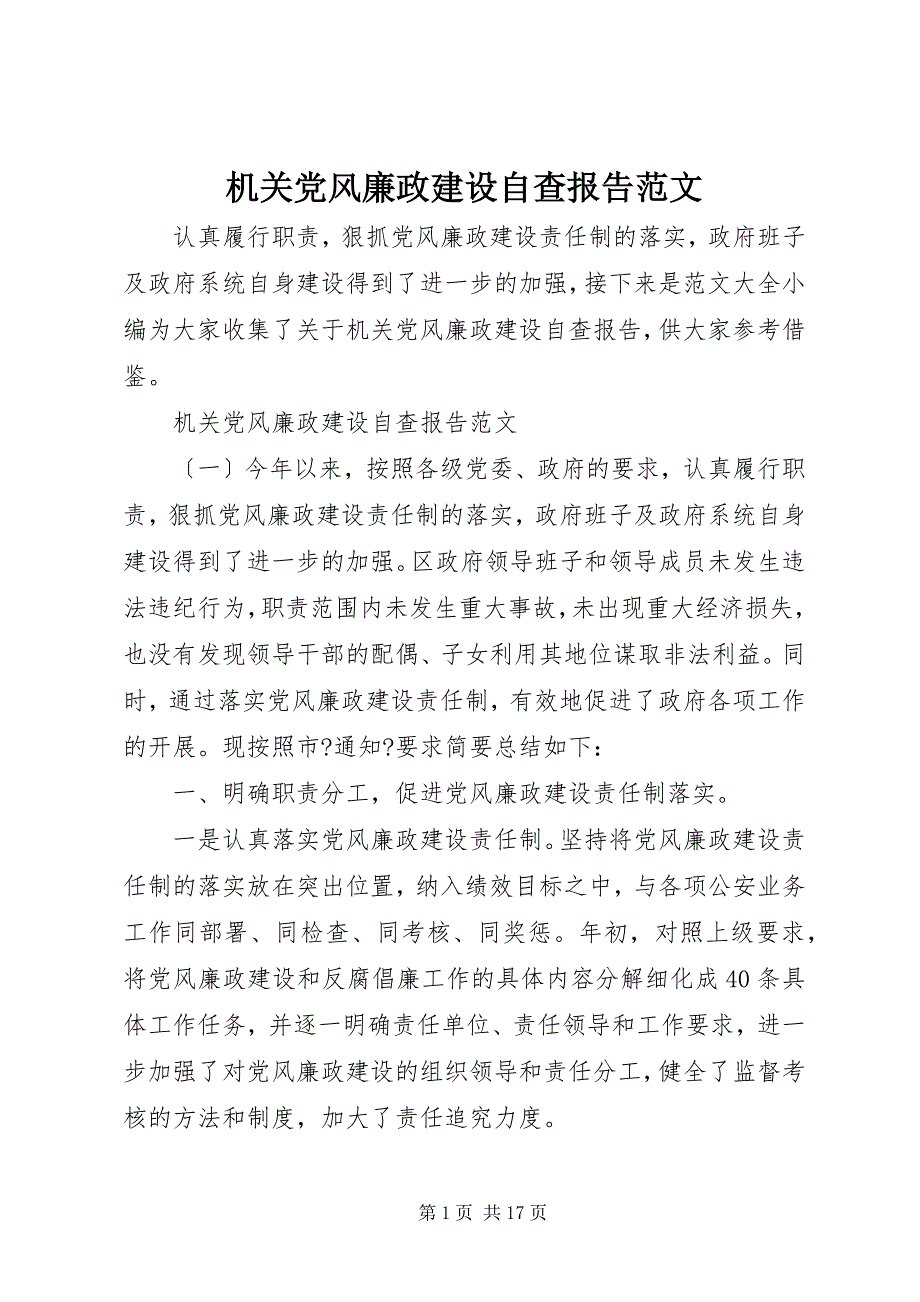 机关党风廉政建设自查报告范文

认真履行职责，狠抓党风廉政建设责任制的落实，政府班子及政府系统自身建设得到了进一步的加强，接下来是范文大全小编为大家收集了关于机关党风廉政建设自查报告，供大家参考借鉴。

机关党风廉政建设自查报告范文

〔一〕今年以来，按照各级党委、政府的要求，认真履行职责，狠抓党风廉政建设责任制的落实，政府班子及政府系统自身建设得到了进一步的加强。区政府领导班子和领导成员未发生违法违纪行为，职责范围内未发生重大事故，未出现重大经济损失，也没有发现领导干部的配偶、子女利用其地位谋取非法利益。同时，通过落实党风廉政建设责任制，有效地促进了政府各项工作的开展。现按照市?通知?要求简要总结如下：

一、明确职责分工，促进党风廉政建设责任制落实。

一是认真落实党风廉政建设责任制。坚持将党风廉政建设责任制的落实放在突出位置，纳入绩效目标之中，与各项公安业务工作同部署、同检查、同考核、同奖惩。年初，对照上级要求，将党风廉政建设和反腐倡廉工作的具体内容分解细化成40条具体工作任务，并逐一明确责任单位、责任领导和工作要求，进一步加强了对党风廉政建设的组织领导和责任分工，健全了监督考核的方法和制度，加大了责任追究力度。

第1页 共17页